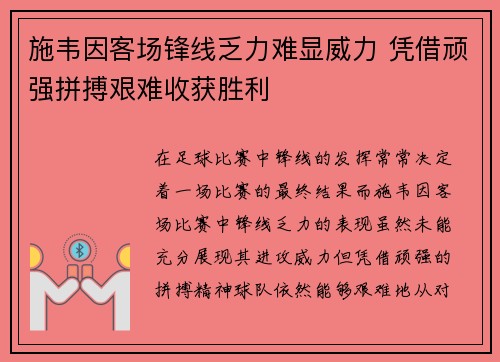 施韦因客场锋线乏力难显威力 凭借顽强拼搏艰难收获胜利

在足球比赛中锋线的发挥常常决定着一场比赛的最终结果而施韦因客场比赛中锋线乏力的表现虽然未能充分展现其进攻威力但凭借顽强的拼搏精神球队依然能够艰难地从对